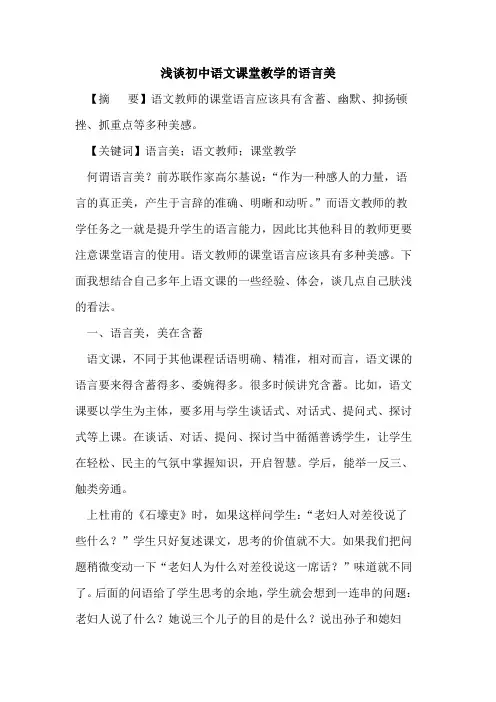 浅谈初中语文课堂教学的语言美

【摘　要】语文教师的课堂语言应该具有含蓄、幽默、抑扬顿挫、抓重点等多种美感。

【关键词】语言美；语文教师；课堂教学

何谓语言美？前苏联作家高尔基说：“作为一种感人的力量，语言的真正美，产生于言辞的准确、明晰和动听。”而语文教师的教学任务之一就是提升学生的语言能力，因此比其他科目的教师更要注意课堂语言的使用。语文教师的课堂语言应该具有多种美感。下面我想结合自己多年上语文课的一些经验、体会，谈几点自己肤浅的看法。

一、语言美，美在含蓄

语文课，不同于其他课程话语明确、精准，相对而言，语文课的语言要来得含蓄得多、委婉得多。很多时候讲究含蓄。比如，语文课要以学生为主体，要多用与学生谈话式、对话式、提问式、探讨式等上课。在谈话、对话、提问、探讨当中循循善诱学生，让学生在轻松、民主的气氛中掌握知识，开启智慧。学后，能举一反三、触类旁通。

上杜甫的《石壕吏》时，如果这样问学生：“老妇人对差役说了些什么？”学生只好复述课文，思考的价值就不大。如果我们把问题稍微变动一下“老妇人为什么对差役说这一席话？”味道就不同了。后面的问语给了学生思考的余地，学生就会想到一连串的问题：老妇人说了什么？她说三个儿子的目的是什么？说出孙子和媳妇